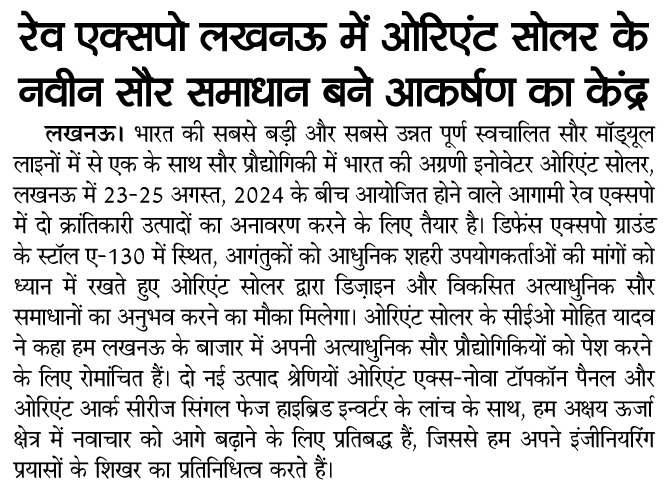 रेव एक्सपो लखनऊ में ओरिएंट सोलर के नवीन सौर समाधान बने आकर्षण का केंद्र

लखनऊ। भारत की सबसे बड़ी और सबसे उन्नत पूर्ण स्वचालित सौर मॉड्यूल लाइनों में से एक के साथ सौर प्रौद्योगिकी में भारत की अग्रणी इनोवेटर ओरिएंट सोलर, लखनऊ में 23-25 अगस्त, 2024 के बीच आयोजित होने वाले आगामी रेव एक्सपो में दो क्रांतिकारी उत्पादों का अनावरण करने के लिए तैयार है। डिफेंस एक्सपो ग्राउंड के स्टॉल ए-130 में स्थित, आगंतुकों को आधुनिक शहरी उपयोगकर्ताओं की मांगों को ध्यान में रखते हुए ओरिएंट सोलर द्वारा डिज़ाइन और विकसित अत्याधुनिक सौर समाधानों का अनुभव करने का मौका मिलेगा। ओरिएंट सोलर के सीईओ मोहित यादव ने कहा हम लखनऊ के बाजार में अपनी अत्याधुनिक सौर प्रौद्योगिकियों को पेश करने के लिए रोमांचित हैं। दो नई उत्पाद श्रेणियों ओरिएंट एक्स-नोवा टॉपकॉन पैनल और ओरिएंट आर्क सीरीज सिंगल फेज हाइब्रिड इन्वर्टर के लांच के साथ, हम अक्षय ऊर्जा क्षेत्र में नवाचार को आगे बढ़ाने के लिए प्रतिबद्ध हैं, जिससे हम अपने इंजीनियरिंग प्रयासों के शिखर का प्रतिनिधित्व करते हैं।